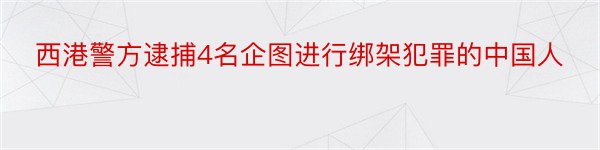 西港警方逮捕4名企图进行绑架犯罪的中国人